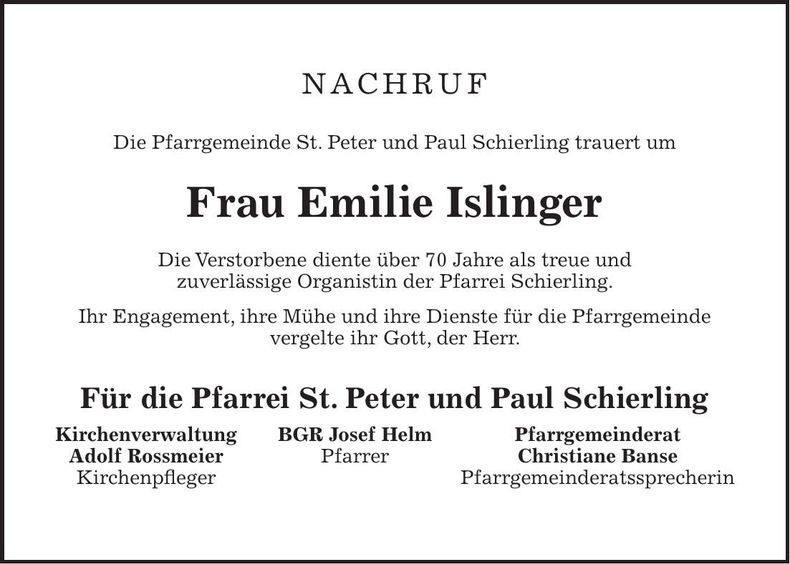 NACHRUF

Die Pfarrgemeinde St. Peter und Paul Schierling trauert um

Frau Emilie Islinger

Die Verstorbene diente über 70 Jahre als treue und zuverlässige Organistin der Pfarrei Schierling.

Ihr Engagement, ihre Mühe und ihre Dienste für die Pfarrgemeinde vergelte ihr Gott, der Herr.

Für die Pfarrei St. Peter und Paul Schierling

Kirchenverwaltung
Adolf Rossmeier
Kirchenpfleger

BGR Josef Helm
Pfarrer

Pfarrgemeinderat
Christiane Banse
Pfarrgemeinderatssprecherin